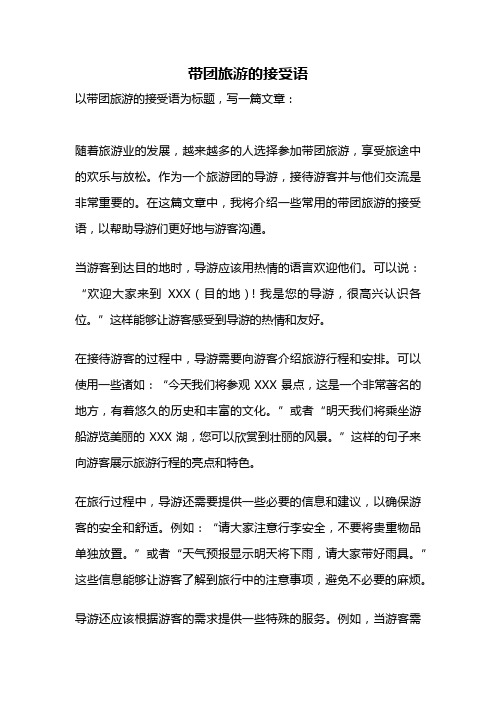 带团旅游的接受语

以带团旅游的接受语为标题，写一篇文章：

随着旅游业的发展，越来越多的人选择参加带团旅游，享受旅途中的欢乐与放松。作为一个旅游团的导游，接待游客并与他们交流是非常重要的。在这篇文章中，我将介绍一些常用的带团旅游的接受语，以帮助导游们更好地与游客沟通。

当游客到达目的地时，导游应该用热情的语言欢迎他们。可以说：“欢迎大家来到 XXX（目的地）！我是您的导游，很高兴认识各位。”这样能够让游客感受到导游的热情和友好。

在接待游客的过程中，导游需要向游客介绍旅游行程和安排。可以使用一些诸如：“今天我们将参观 XXX 景点，这是一个非常著名的地方，有着悠久的历史和丰富的文化。”或者“明天我们将乘坐游船游览美丽的 XXX 湖，您可以欣赏到壮丽的风景。”这样的句子来向游客展示旅游行程的亮点和特色。

在旅行过程中，导游还需要提供一些必要的信息和建议，以确保游客的安全和舒适。例如：“请大家注意行李安全，不要将贵重物品单独放置。”或者“天气预报显示明天将下雨，请大家带好雨具。”这些信息能够让游客了解到旅行中的注意事项，避免不必要的麻烦。

导游还应该根据游客的需求提供一些特殊的服务。例如，当游客需